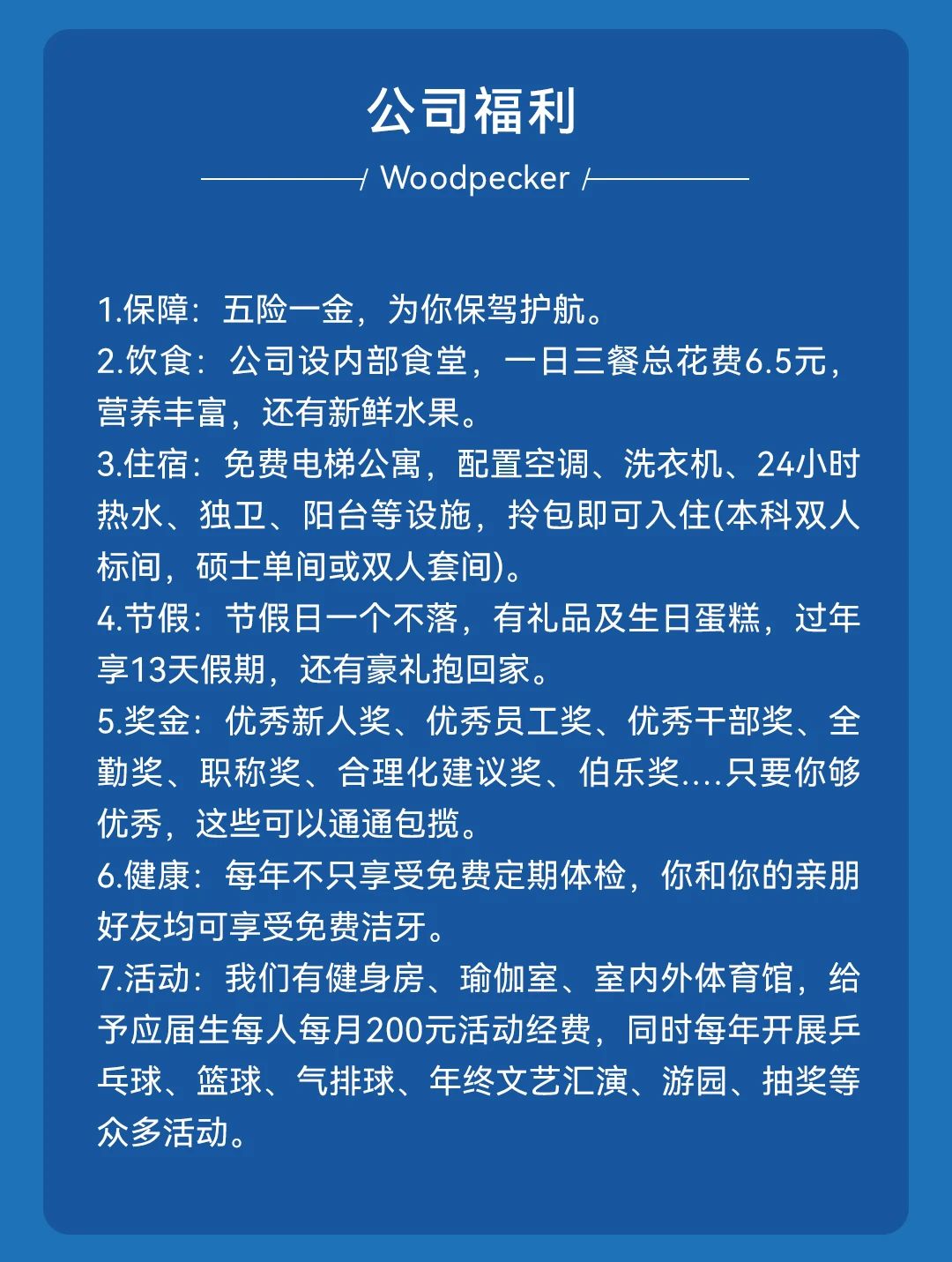 公司福利

/ Woodpecker /

1.保障：五险一金，为你保驾护航。
2.饮食：公司设内部食堂，一日三餐总花费6.5元，营养丰富，还有新鲜水果。
3.住宿：免费电梯公寓，配置空调、洗衣机、24小时热水、独卫、阳台等设施，拎包即可入住(本科双人标间，硕士单间或双人套间)。
4.节假：节假日一个不落，有礼品及生日蛋糕，过年享13天假期，还有豪礼抱回家。
5.奖金：优秀新人奖、优秀员工奖、优秀干部奖、全勤奖、职称奖、合理化建议奖、伯乐奖....只要你够优秀，这些可以通通包揽。
6.健康：每年不只享受免费定期体检，你和你的亲朋好友均可享受免费洁牙。
7.活动：我们有健身房、瑜伽室、室内外体育馆，给予应届生每人每月200元活动经费，同时每年开展乒乓球、篮球、气排球、年终文艺汇演、游园、抽奖等众多活动。